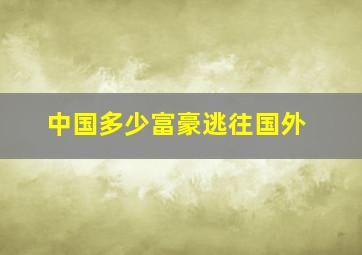 中国多少富豪逃往国外